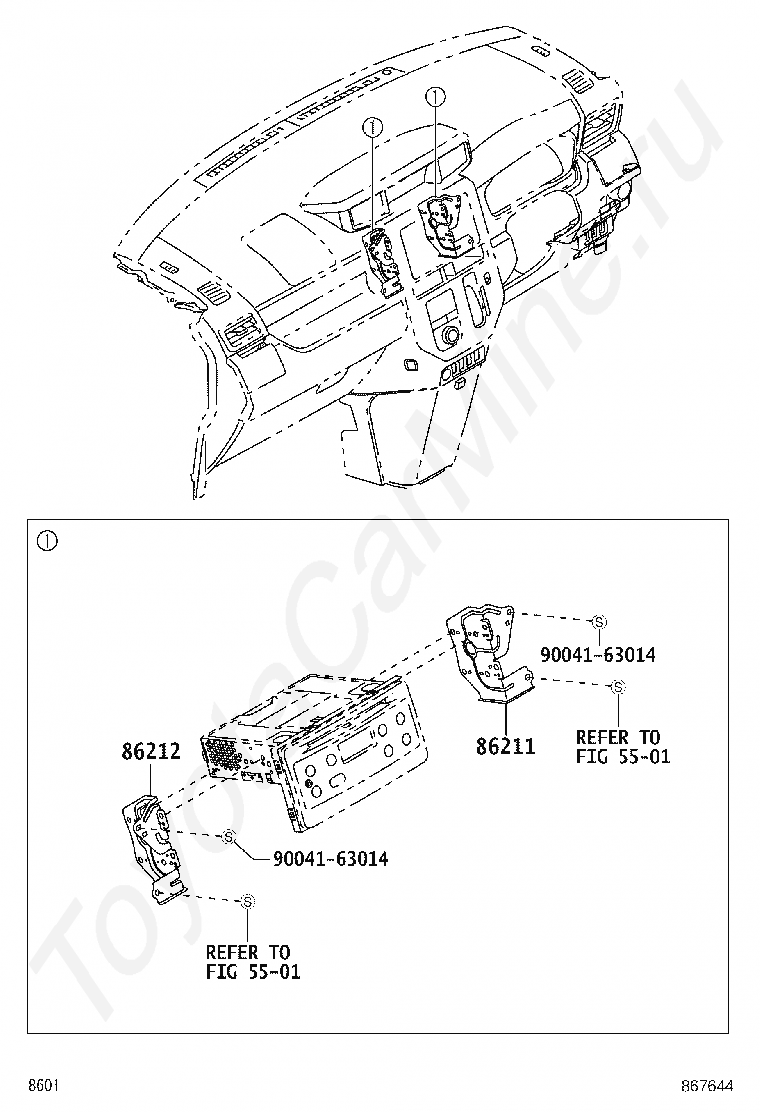 ①
①
①
Ⓢ
90041-63014
Ⓢ
REFER TO
FIG 55-01
86211
86212
Ⓢ
90041-63014
Ⓢ
REFER TO
FIG 55-01
ToyotaCarMine.ru
8601
867644